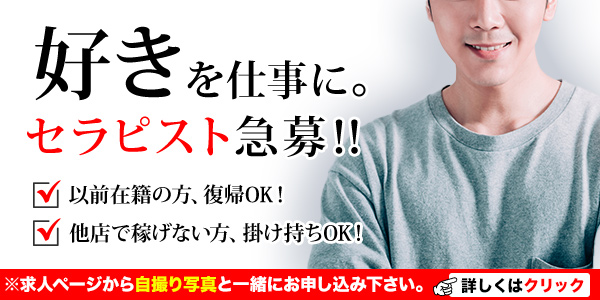 好きを仕事に。
セラピスト急募!!

以前在籍の方、復帰OK！
他店で稼げない方、掛け持ちOK！

※求人ページから自撮り写真と一緒にお申し込み下さい。

詳しくはクリック